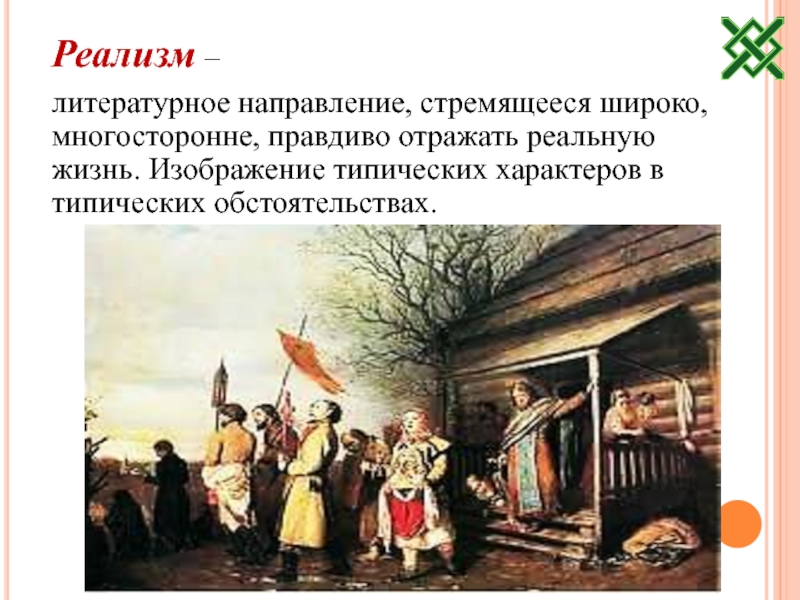 Реализм –

литературное направление, стремящееся широко, многосторонне, правдиво отражать реальную жизнь. Изображение типических характеров в типических обстоятельствах.